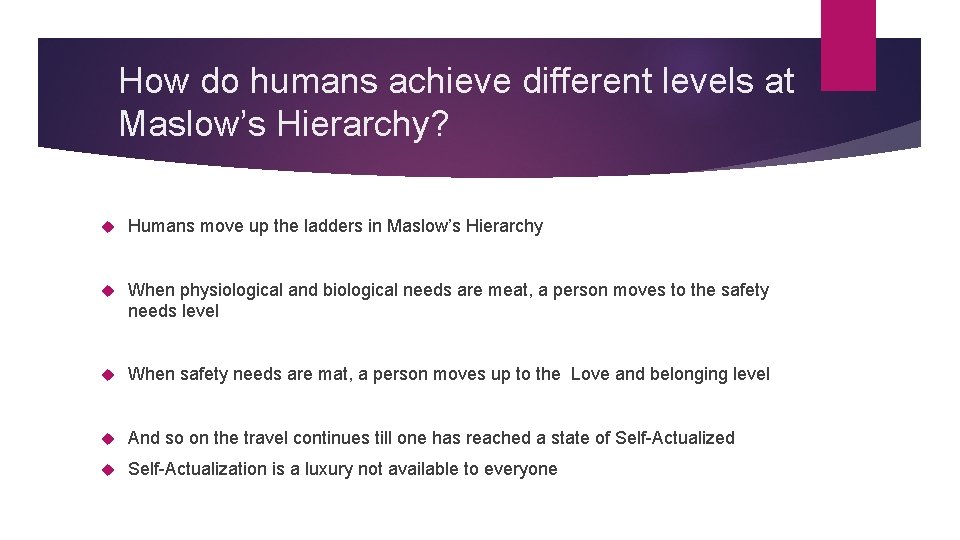 How do humans achieve different levels at Maslow's Hierarchy?

• Humans move up the ladders in Maslow's Hierarchy

• When physiological and biological needs are meat, a person moves to the safety needs level

• When safety needs are mat, a person moves up to the Love and belonging level

• And so on the travel continues till one has reached a state of Self-Actualized

• Self-Actualization is a luxury not available to everyone